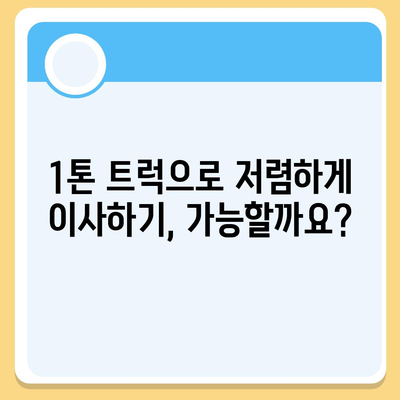 1톤 트럭으로 저렴하게 이사하기, 가능할까요?